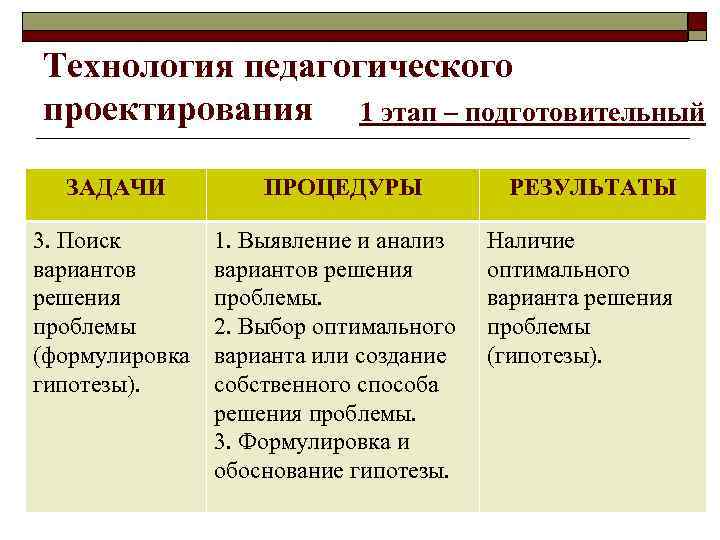 Технология педагогического проектирования

1 этап – подготовительный

| ЗАДАЧИ | ПРОЦЕДУРЫ | РЕЗУЛЬТАТЫ |
|---|---|---|
| 3. Поиск вариантов решения проблемы (формулировка гипотезы). | 1. Выявление и анализ вариантов решения проблемы. 2. Выбор оптимального варианта или создание собственного способа решения проблемы. 3. Формулировка и обоснование гипотезы. | Наличие оптимального варианта решения проблемы (гипотезы). |